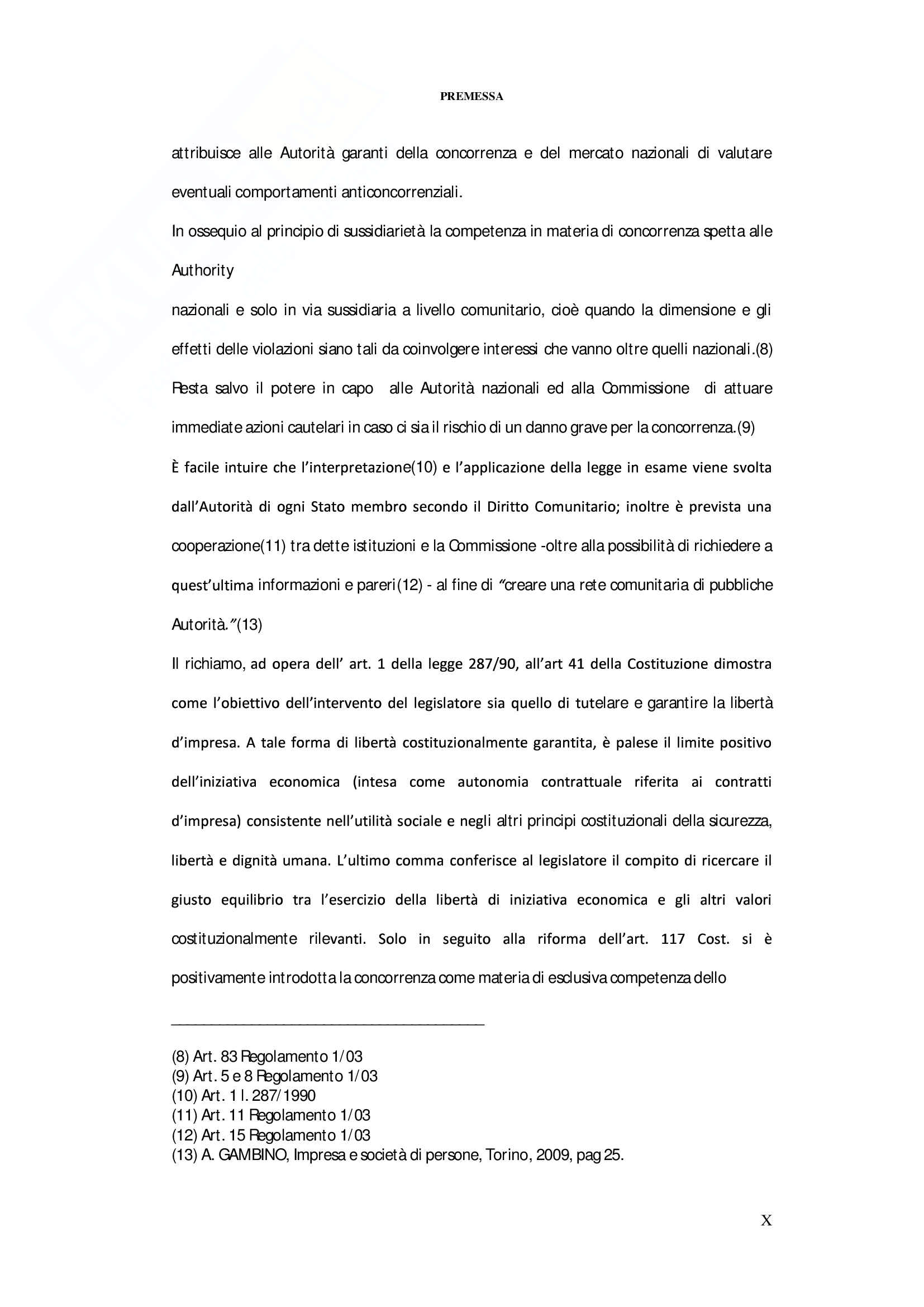 PREMESSA

attribuisce alle Autorità garanti della concorrenza e del mercato nazionali di valutare eventuali comportamenti anticoncorrenziali.

In ossequio al principio di sussidiarietà la competenza in materia di concorrenza spetta alle Authority

nazionali e solo in via sussidiaria a livello comunitario, cioè quando la dimensione e gli effetti delle violazioni siano tali da coinvolgere interessi che vanno oltre quelli nazionali.(8) Resta salvo il potere in capo alle Autorità nazionali ed alla Commissione di attuare immediate azioni cautelari in caso ci sia il rischio di un danno grave per la concorrenza.(9)

È facile intuire che l'interpretazione(10) e l'applicazione della legge in esame viene svolta dall'Autorità di ogni Stato membro secondo il Diritto Comunitario; inoltre è prevista una cooperazione(11) tra dette istituzioni e la Commissione -oltre alla possibilità di richiedere a quest'ultima informazioni e pareri(12) - al fine di "creare una rete comunitaria di pubbliche Autorità."(13)

Il richiamo, ad opera dell' art. 1 della legge 287/90, all'art 41 della Costituzione dimostra come l'obiettivo dell'intervento del legislatore sia quello di tutelare e garantire la libertà d'impresa. A tale forma di libertà costituzionalmente garantita, è palese il limite positivo dell'iniziativa economica (intesa come autonomia contrattuale riferita ai contratti d'impresa) consistente nell'utilità sociale e negli altri principi costituzionali della sicurezza, libertà e dignità umana. L'ultimo comma conferisce al legislatore il compito di ricercare il giusto equilibrio tra l'esercizio della libertà di iniziativa economica e gli altri valori costituzionalmente rilevanti. Solo in seguito alla riforma dell'art. 117 Cost. si è positivamente introdotta la concorrenza come materia di esclusiva competenza dello

(8) Art. 83 Regolamento 1/03
(9) Art. 5 e 8 Regolamento 1/03
(10) Art. 1 l. 287/1990
(11) Art. 11 Regolamento 1/03
(12) Art. 15 Regolamento 1/03
(13) A. GAMBINO, Impresa e società di persone, Torino, 2009, pag 25.

X